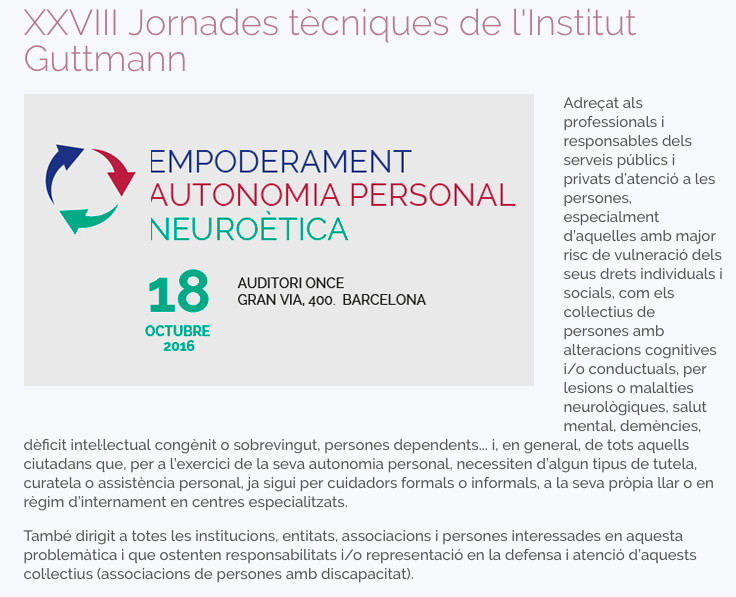 XXVIII Jornades tècniques de l'Institut Guttmann

EMPODERAMENT
AUTONOMIA PERSONAL
NEUROÈTICA

18
OCTUBRE
2016

AUDITORI ONCE
GRAN VIA, 400. BARCELONA

Adreçat als professionals i responsables dels serveis públics i privats d'atenció a les persones, especialment d'aquelles amb major risc de vulneració dels seus drets individuals i socials, com els col·lectius de persones amb alteracions cognitives i/o conductuals, per lesions o malalties neurològiques, salut mental, demències, dèficit intel·lectual congènit o sobrevingut, persones dependents... i, en general, de tots aquells ciutadans que, per a l'exercici de la seva autonomia personal, necessiten d'algun tipus de tutela, curatela o assistència personal, ja sigui per cuidadors formals o informals, a la seva pròpia llar o en règim d'internament en centres especialitzats.

També dirigit a totes les institucions, entitats, associacions i persones interessades en aquesta problemàtica i que ostenten responsabilitats i/o representació en la defensa i atenció d'aquests col·lectius (associacions de persones amb discapacitat).